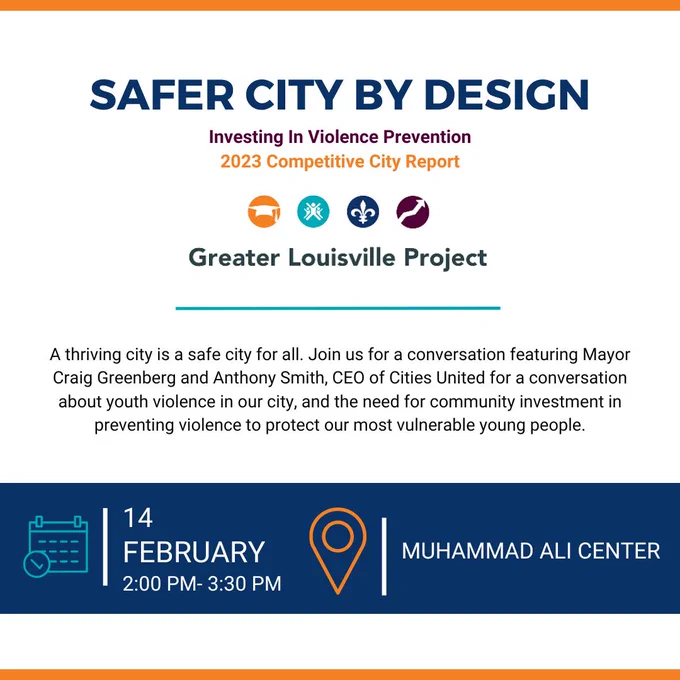 SAFER CITY BY DESIGN

Investing In Violence Prevention
2023 Competitive City Report

Greater Louisville Project

A thriving city is a safe city for all. Join us for a conversation featuring Mayor Craig Greenberg and Anthony Smith, CEO of Cities United for a conversation about youth violence in our city, and the need for community investment in preventing violence to protect our most vulnerable young people.

14
FEBRUARY
2:00 PM- 3:30 PM

MUHAMMAD ALI CENTER